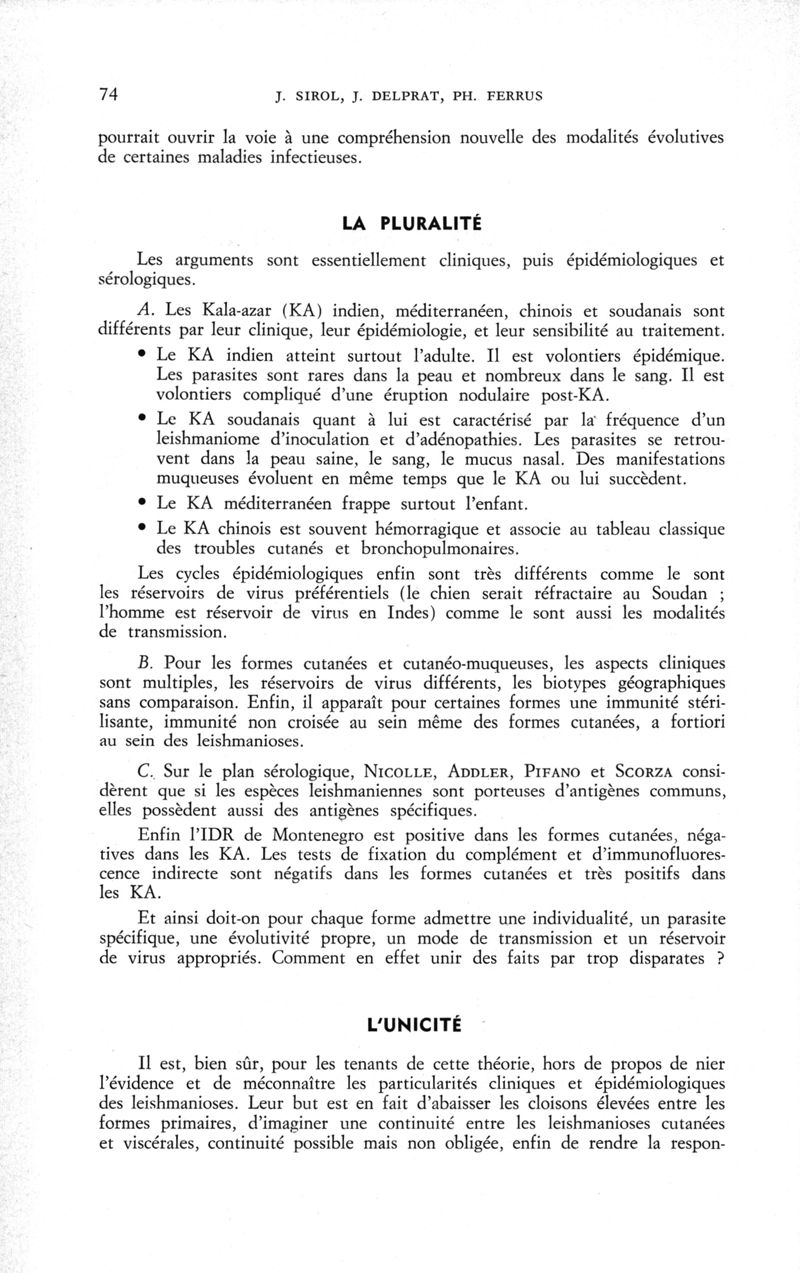 74 J. SIROL, J. DELPRAT, PH. FERRUS

pourrait ouvrir la voie à une compréhension nouvelle des modalités évolutives de certaines maladies infectieuses.

LA PLURALITÉ

Les arguments sont essentiellement cliniques, puis épidémiologiques et sérologiques.

A. Les Kala-azar (KA) indien, méditerranéen, chinois et soudanais sont différents par leur clinique, leur épidémiologie, et leur sensibilité au traitement.

• Le KA indien atteint surtout l'adulte. Il est volontiers épidémique. Les parasites sont rares dans la peau et nombreux dans le sang. Il est volontiers compliqué d'une éruption nodulaire post-KA.

• Le KA soudanais quant à lui est caractérisé par la fréquence d'un leishmaniome d'inoculation et d'adénopathies. Les parasites se retrouvent dans la peau saine, le sang, le mucus nasal. Des manifestations muqueuses évoluent en même temps que le KA ou lui succèdent.

• Le KA méditerranéen frappe surtout l'enfant.

• Le KA chinois est souvent hémorragique et associe au tableau classique des troubles cutanés et bronchopulmonaires.

Les cycles épidémiologiques enfin sont très différents comme le sont les réservoirs de virus préférentiels (le chien serait réfractaire au Soudan ; l'homme est réservoir de virus en Indes) comme le sont aussi les modalités de transmission.

B. Pour les formes cutanées et cutanéo-muqueuses, les aspects cliniques sont multiples, les réservoirs de virus différents, les biotypes géographiques sans comparaison. Enfin, il apparaît pour certaines formes une immunité stérilisante, immunité non croisée au sein même des formes cutanées, a fortiori au sein des leishmanioses.

C. Sur le plan sérologique, NICOLLE, ADDLER, PIFANO et SCORZA considèrent que si les espèces leishmaniennes sont porteuses d'antigènes communs, elles possèdent aussi des antigènes spécifiques.

Enfin l'IDR de Montenegro est positive dans les formes cutanées, négatives dans les KA. Les tests de fixation du complément et d'immunofluorescence indirecte sont négatifs dans les formes cutanées et très positifs dans les KA.

Et ainsi doit-on pour chaque forme admettre une individualité, un parasite spécifique, une évolutivité propre, un mode de transmission et un réservoir de virus appropriés. Comment en effet unir des faits par trop disparates ?

L'UNICITÉ

Il est, bien sûr, pour les tenants de cette théorie, hors de propos de nier l'évidence et de méconnaître les particularités cliniques et épidémiologiques des leishmanioses. Leur but est en fait d'abaisser les cloisons élevées entre les formes primaires, d'imaginer une continuité entre les leishmanioses cutanées et viscérales, continuité possible mais non obligée, enfin de rendre la respon-